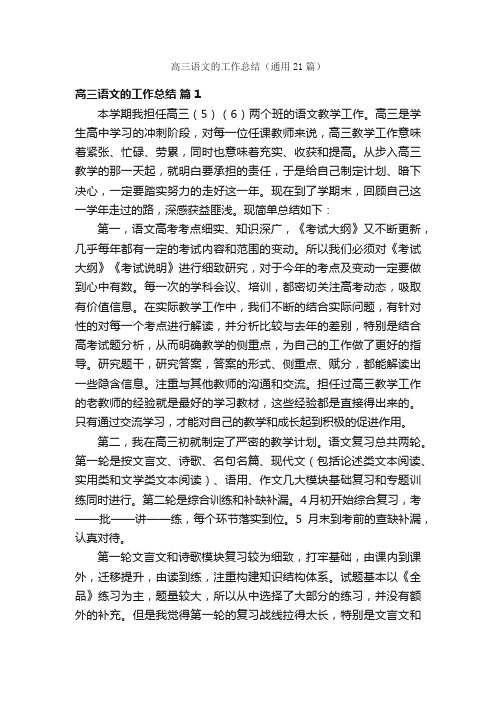 高三语文的工作总结（通用21篇）

高三语文的工作总结 篇1

本学期我担任高三（5）（6）两个班的语文教学工作。高三是学生高中学习的冲刺阶段，对每一位任课教师来说，高三教学工作意味着紧张、忙碌、劳累，同时也意味着充实、收获和提高。从步入高三教学的那一天起，就明白要承担的责任，于是给自己制定计划、暗下决心，一定要踏实努力的走好这一年。现在到了学期末，回顾自己这一学年走过的路，深感获益匪浅。现简单总结如下：

第一，语文高考考点细实、知识深广，《考试大纲》又不断更新，几乎每年都有一定的考试内容和范围的变动。所以我们必须对《考试大纲》《考试说明》进行细致研究，对于今年的考点及变动一定要做到心中有数。每一次的学科会议、培训，都密切关注高考动态，吸取有价值信息。在实际教学工作中，我们不断的结合实际问题，有针对性的对每一个考点进行解读，并分析比较与去年的差别，特别是结合高考试题分析，从而明确教学的侧重点，为自己的工作做了更好的指导。研究题干，研究答案，答案的形式、侧重点、赋分，都能解读出一些隐含信息。注重与其他教师的沟通和交流。担任过高三教学工作的老教师的经验就是最好的学习教材，这些经验都是直接得出来的。只有通过交流学习，才能对自己的教学和成长起到积极的促进作用。

第二，我在高三初就制定了严密的教学计划。语文复习总共两轮。第一轮是按文言文、诗歌、名句名篇、现代文（包括论述类文本阅读、实用类和文学类文本阅读）、语用、作文几大模块基础复习和专题训练同时进行。第二轮是综合训练和补缺补漏。4月初开始综合复习，考——批——讲——练，每个环节落实到位。5 月末到考前的查缺补漏，认真对待。

第一轮文言文和诗歌模块复习较为细致，打牢基础，由课内到课外，迁移提升，由读到练，注重构建知识结构体系。试题基本以《全品》练习为主，题量较大，所以从中选择了大部分的练习，并没有额外的补充。但是我觉得第一轮的复习战线拉得太长，特别是文言文和